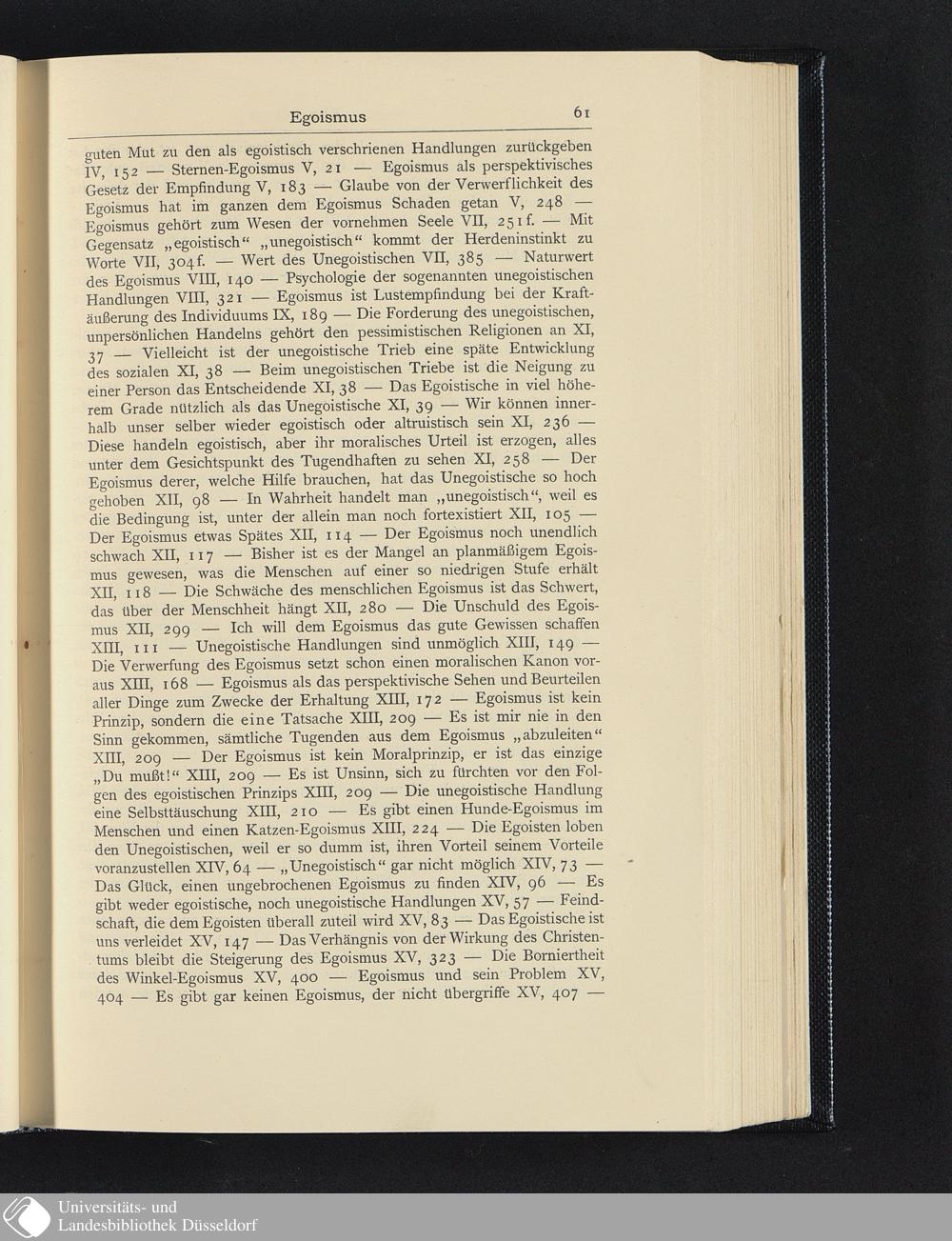 Egoismus 61

guten Mut zu den als egoistisch verschrienen Handlungen zurückgeben IV, 152 — Sternen-Egoismus V, 21 — Egoismus als perspektivisches Gesetz der Empfindung V, 183 — Glaube von der Verwerflichkeit des Egoismus hat im ganzen dem Egoismus Schaden getan V, 248 — Egoismus gehört zum Wesen der vornehmen Seele VII, 251f. — Mit Gegensatz „egoistisch“ „unegoistisch“ kommt der Herdeninstinkt zu Worte VII, 304f. — Wert des Unegoistischen VII, 385 — Naturwert des Egoismus VIII, 140 — Psychologie der sogenannten unegoistischen Handlungen VIII, 321 — Egoismus ist Lustempfindung bei der Kraftäußerung des Individuums IX, 189 — Die Forderung des unegoistischen, unpersönlichen Handelns gehört den pessimistischen Religionen an XI, 37 — Vielleicht ist der unegoistische Trieb eine späte Entwicklung des sozialen XI, 38 — Beim unegoistischen Triebe ist die Neigung zu einer Person das Entscheidende XI, 38 — Das Egoistische in viel höherem Grade nützlich als das Unegoistische XI, 39 — Wir können innerhalb unser selber wieder egoistisch oder altruistisch sein XI, 236 — Diese handeln egoistisch, aber ihr moralisches Urteil ist erzogen, alles unter dem Gesichtspunkt des Tugendhaften zu sehen XI, 258 — Der Egoismus derer, welche Hilfe brauchen, hat das Unegoistische so hoch gehoben XII, 98 — In Wahrheit handelt man „unegoistisch“, weil es die Bedingung ist, unter der allein man noch fortexistiert XII, 105 — Der Egoismus etwas Spätes XII, 114 — Der Egoismus noch unendlich schwach XII, 117 — Bisher ist es der Mangel an planmäßigem Egoismus gewesen, was die Menschen auf einer so niedrigen Stufe erhält XII, 118 — Die Schwäche des menschlichen Egoismus ist das Schwert, das über der Menschheit hängt XII, 280 — Die Unschuld des Egoismus XII, 299 — Ich will dem Egoismus das gute Gewissen schaffen XIII, 111 — Unegoistische Handlungen sind unmöglich XIII, 149 — Die Verwerfung des Egoismus setzt schon einen moralischen Kanon voraus XIII, 168 — Egoismus als das perspektivische Sehen und Beurteilen aller Dinge zum Zwecke der Erhaltung XIII, 172 — Egoismus ist kein Prinzip, sondern die eine Tatsache XIII, 209 — Es ist mir nie in den Sinn gekommen, sämtliche Tugenden aus dem Egoismus „abzuleiten“ XIII, 209 — Der Egoismus ist kein Moralprinzip, er ist das einzige „Du mußt!“ XIII, 209 — Es ist Unsinn, sich zu fürchten vor den Folgen des egoistischen Prinzips XIII, 209 — Die unegoistische Handlung eine Selbsttäuschung XIII, 210 — Es gibt einen Hunde-Egoismus im Menschen und einen Katzen-Egoismus XIII, 224 — Die Egoisten loben den Unegoistischen, weil er so dumm ist, ihren Vorteil seinem Vorteile voranzustellen XIV, 64 — „Unegoistisch“ gar nicht möglich XIV, 73 — Das Glück, einen ungebrochenen Egoismus zu finden XIV, 96 — Es gibt weder egoistische, noch unegoistische Handlungen XV, 57 — Feindschaft, die dem Egoisten überall zuteil wird XV, 83 — Das Egoistische ist uns verleidet XV, 147 — Das Verhängnis von der Wirkung des Christentums bleibt die Steigerung des Egoismus XV, 323 — Die Borniertheit des Winkel-Egoismus XV, 400 — Egoismus und sein Problem XV, 404 — Es gibt gar keinen Egoismus, der nicht übergriffe XV, 407 —

Universitäts- und
Landesbibliothek Düsseldorf